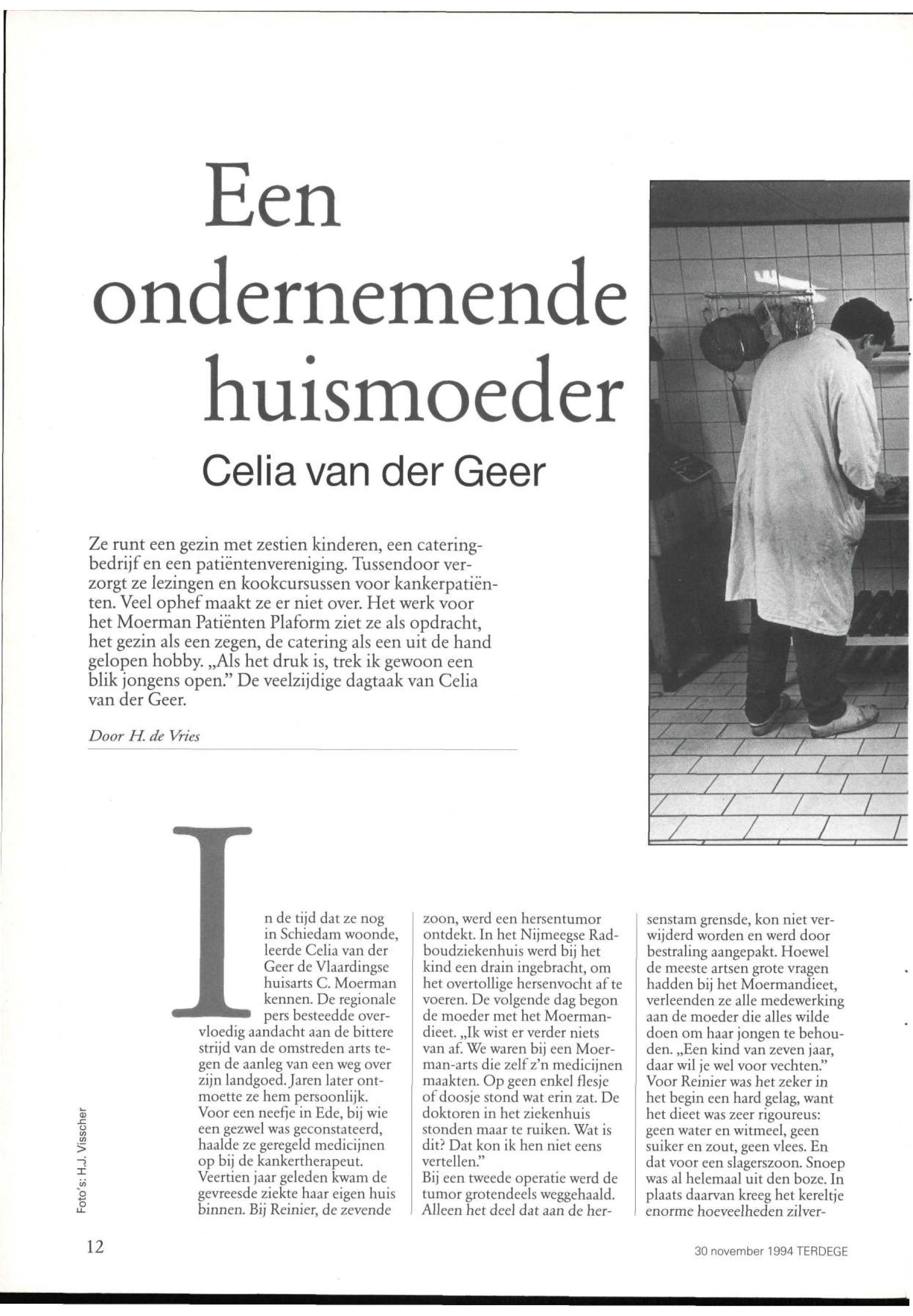 Een ondernemende huismoeder

Celia van der Geer

Ze runt een gezin met zestien kinderen, een cateringbedrijf en een patiëntenvereniging. Tussendoor verzorgt ze lezingen en kookcursussen voor kankerpatiënten. Veel ophef maakt ze er niet over. Het werk voor het Moerman Patiënten Plaform ziet ze als opdracht, het gezin als een zegen, de catering als een uit de hand gelopen hobby. „Als het druk is, trek ik gewoon een blik jongens open." De veelzijdige dagtaak van Celia van der Geer.

Door H. de Vries

In de tijd dat ze nog in Schiedam woonde, leerde Celia van der Geer de Vlaardingse huisarts C. Moerman kennen. De regionale pers besteedde overvloedig aandacht aan de bittere strijd van de omstreden arts tegen de aanleg van een weg over zijn landgoed. Jaren later ontmoette ze hem persoonlijk. Voor een neefje in Ede, bij wie een gezwel was geconstateerd, haalde ze geregeld medicijnen op bij de kankertherapeut. Veertien jaar geleden kwam de gevreesde ziekte haar eigen huis binnen. Bij Reinier, de zevende zoon, werd een hersentumor ontdekt. In het Nijmeegse Radboudziekenhuis werd bij het kind een drain ingebracht, om het overtollige hersenvocht af te voeren. De volgende dag begon de moeder met het Moermandieet. „Ik wist er verder niets van af. We waren bij een Moerman-arts die zelf z'n medicijnen maakten. Op geen enkel flesje of doosje stond wat erin zat. De doktoren in het ziekenhuis stonden maar te ruiken. Wat is dit? Dat kon ik hen niet eens vertellen."
Bij een tweede operatie werd de tumor grotendeels weggehaald. Alleen het deel dat aan de hersenstam grensde, kon niet verwijderd worden en werd door bestraling aangepakt. Hoewel de meeste artsen grote vragen hadden bij het Moermandieet, verleenden ze alle medewerking aan de moeder die alles wilde doen om haar jongen te behouden. „Een kind van zeven jaar, daar wil je wel voor vechten." Voor Reinier was het zeker in het begin een hard gelag, want het dieet was zeer rigoureus: geen water en witmeel, geen suiker en zout, geen vlees. En dat voor een slagerszoon. Snoep was al helemaal uit den boze. In plaats daarvan kreeg het kereltje enorme hoeveelheden zilver-

Foto's: H.J. Visscher

12

30 november 1994 TERDEGE